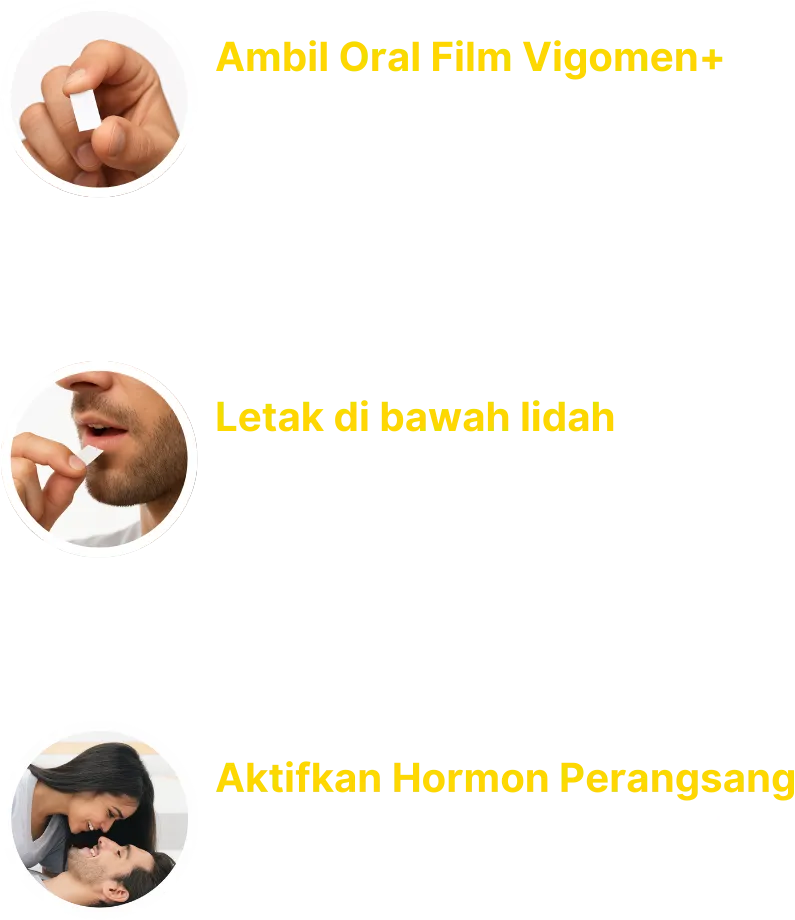 Ambil Oral Film Vigomen+

Letak di bawah lidah

Aktifkan Hormon Perangsang